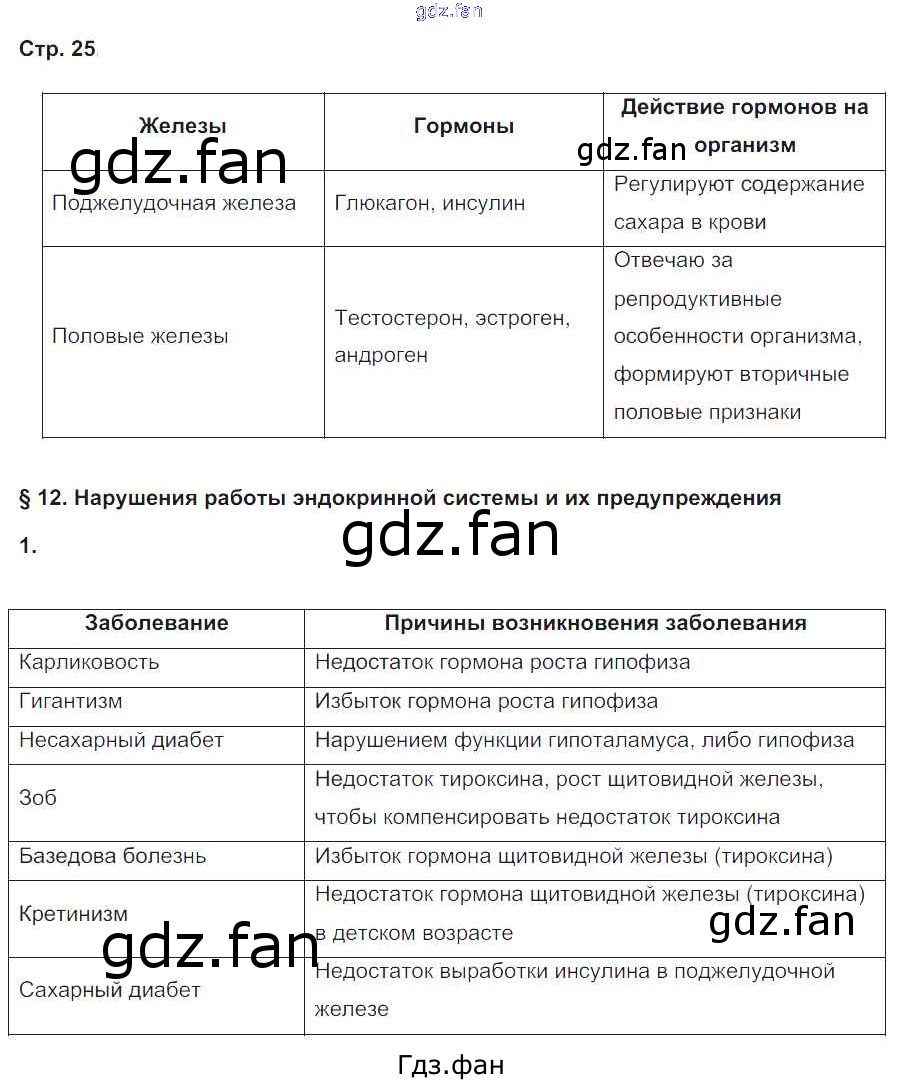 gdz.fan

Стр. 25

| Железы | Гормоны | Действие гормонов на организм |
|---|---|---|
| Поджелудочная железа | Глюкагон, инсулин | Регулируют содержание сахара в крови |
| Половые железы | Тестостерон, эстроген, андроген | Отвечаю за репродуктивные особенности организма, формируют вторичные половые признаки |

gdz.fan

gdz.fan

§ 12. Нарушения работы эндокринной системы и их предупреждения

1.

gdz.fan

| Заболевание | Причины возникновения заболевания |
|---|---|
| Карликовость | Недостаток гормона роста гипофиза |
| Гигантизм | Избыток гормона роста гипофиза |
| Несахарный диабет | Нарушением функции гипоталамуса, либо гипофиза |
| Зоб | Недостаток тироксина, рост щитовидной железы, чтобы компенсировать недостаток тироксина |
| Базедова болезнь | Избыток гормона щитовидной железы (тироксина) |
| Кретинизм | Недостаток гормона щитовидной железы (тироксина) в детском возрасте |
| Сахарный диабет | Недостаток выработки инсулина в поджелудочной железе |

gdz.fan

gdz.fan

Гдз.фан